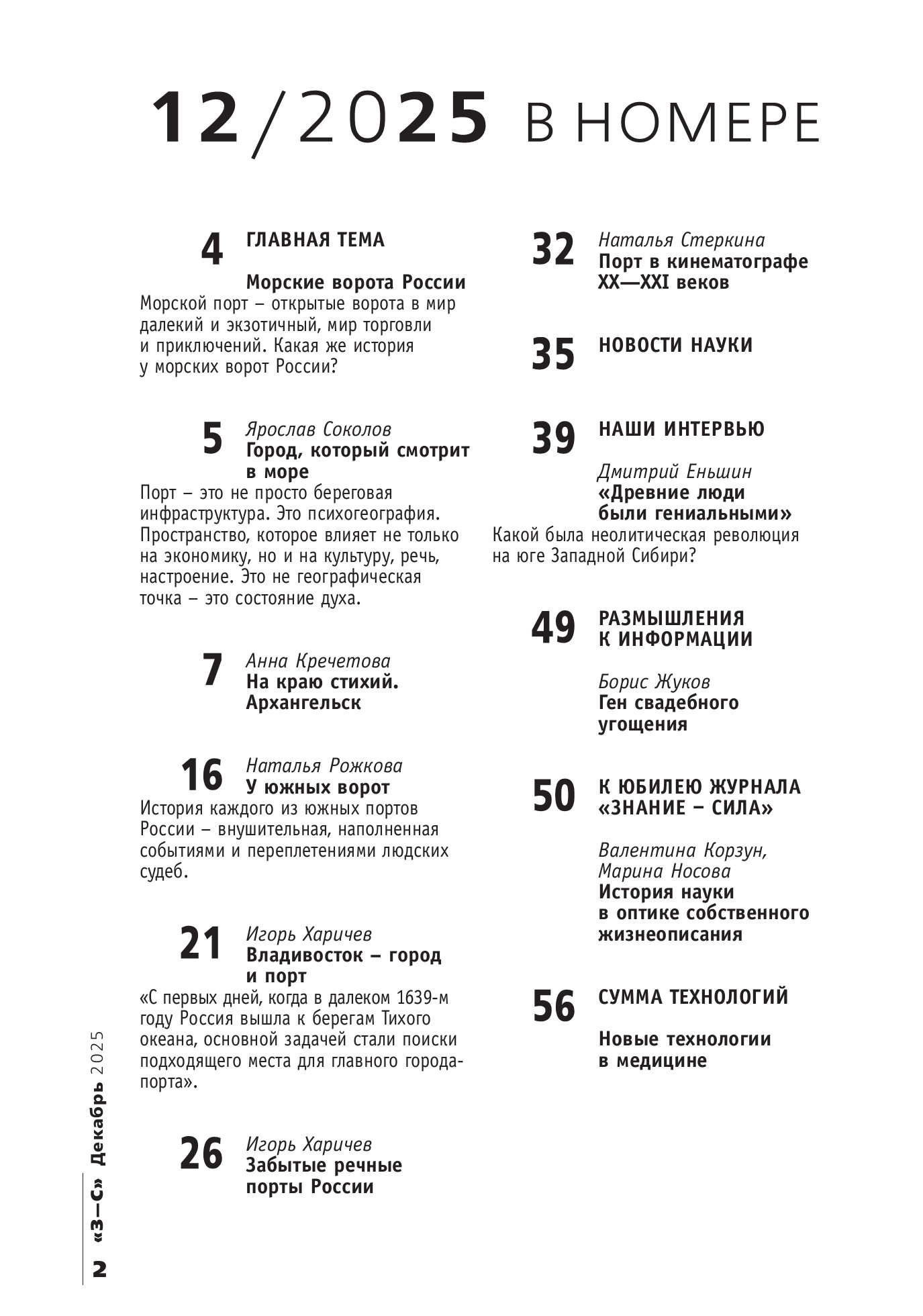 12/2025 В НОМЕРЕ

4 ГЛАВНАЯ ТЕМА

Морские ворота России
Морской порт – открытые ворота в мир далекий и экзотичный, мир торговли и приключений. Какая же история у морских ворот России?

5 Ярослав Соколов
Город, который смотрит в море
Порт – это не просто береговая инфраструктура. Это психогеография. Пространство, которое влияет не только на экономику, но и на культуру, речь, настроение. Это не географическая точка – это состояние духа.

7 Анна Кречетова
На краю стихий. Архангельск

16 Наталья Рожкова
У южных ворот
История каждого из южных портов России – внушительная, наполненная событиями и переплетениями людских судеб.

21 Игорь Харичев
Владивосток – город и порт
«С первых дней, когда в далеком 1639-м году Россия вышла к берегам Тихого океана, основной задачей стали поиски подходящего места для главного города-порта».

26 Игорь Харичев
Забытые речные порты России

32 Наталья Стеркина
Порт в кинематографе XX—XXI веков

35 НОВОСТИ НАУКИ

39 НАШИ ИНТЕРВЬЮ

Дмитрий Еньшин
«Древние люди были гениальными»
Какой была неолитическая революция на юге Западной Сибири?

49 РАЗМЫШЛЕНИЯ К ИНФОРМАЦИИ

Борис Жуков
Ген свадебного угощения

50 К ЮБИЛЕЮ ЖУРНАЛА «ЗНАНИЕ – СИЛА»

Валентина Корзун, Марина Носова
История науки в оптике собственного жизнеописания

56 СУММА ТЕХНОЛОГИЙ

Новые технологии в медицине

2 «З—С» Декабрь 2025